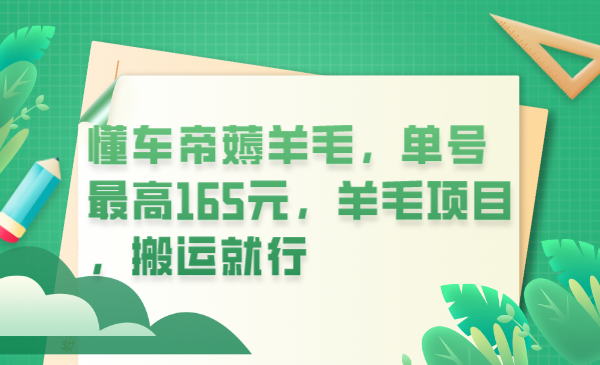 懂车帝薅羊毛，单号最高165元，羊毛项目，搬运就行